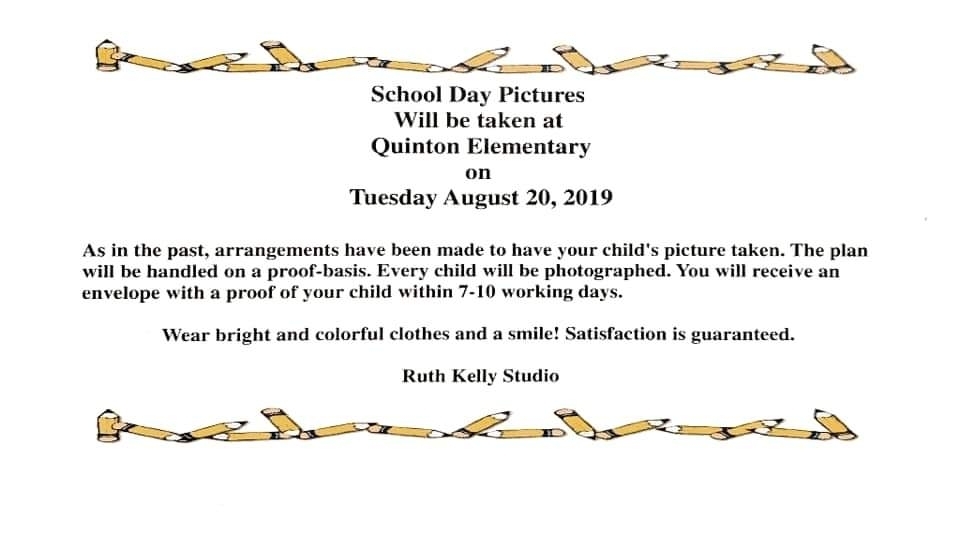 School Day Pictures
Will be taken at
Quinton Elementary
on
Tuesday August 20, 2019

As in the past, arrangements have been made to have your child's picture taken. The plan will be handled on a proof-basis. Every child will be photographed. You will receive an envelope with a proof of your child within 7-10 working days.

Wear bright and colorful clothes and a smile! Satisfaction is guaranteed.

Ruth Kelly Studio